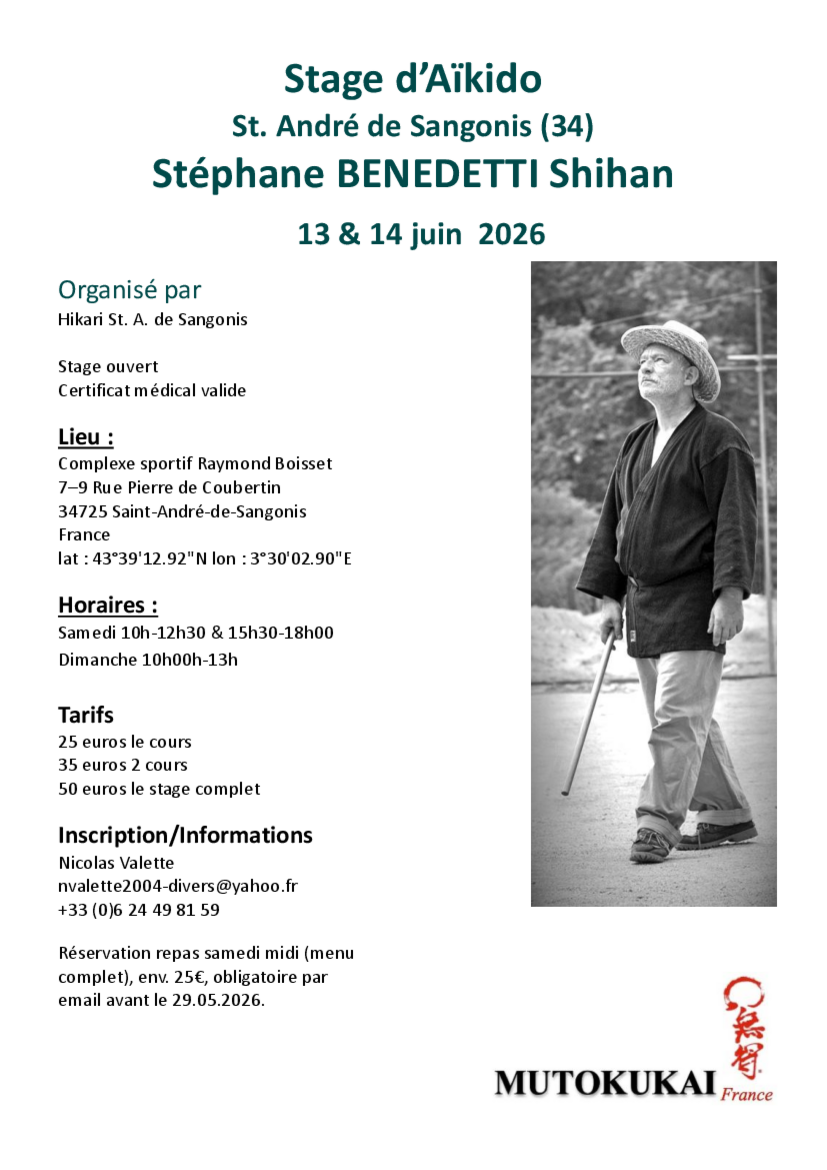 Stage d'Aïkido
St. André de Sangonis (34)
Stéphane BENEDETTI Shihan

13 & 14 juin 2026

Organisé par
Hikari St. A. de Sangonis

Stage ouvert
Certificat médical valide

Lieu :
Complexe sportif Raymond Boisset
7–9 Rue Pierre de Coubertin
34725 Saint-André-de-Sangonis
France
lat : 43°39'12.92"N lon : 3°30'02.90"E

Horaires :
Samedi 10h-12h30 & 15h30-18h00
Dimanche 10h00h-13h

Tarifs
25 euros le cours
35 euros 2 cours
50 euros le stage complet

Inscription/Informations
Nicolas Valette
nvalette2004-divers@yahoo.fr
+33 (0)6 24 49 81 59

Réservation repas samedi midi (menu complet), env. 25€, obligatoire par email avant le 29.05.2026.

MUTOKUKAI France